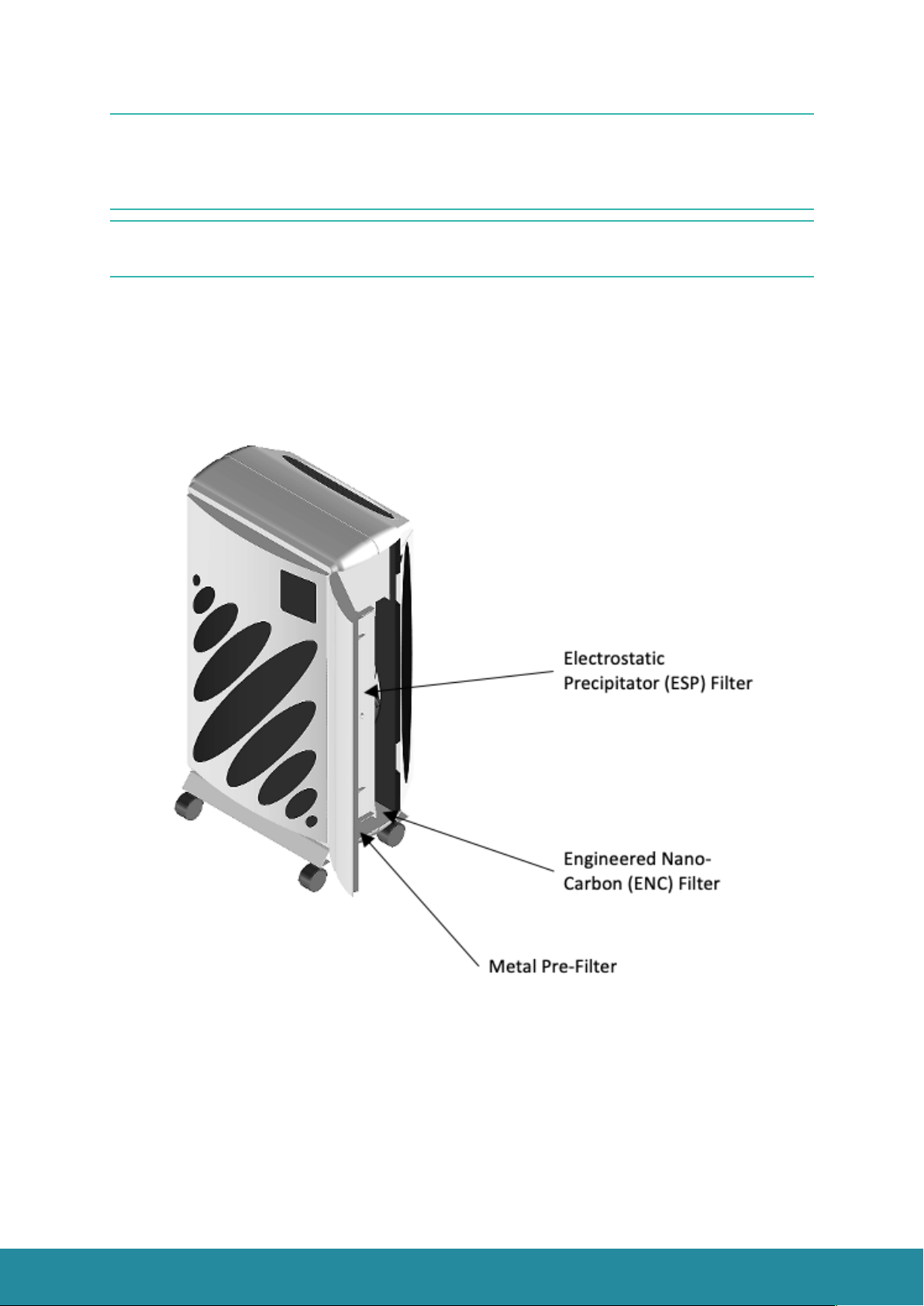 Electrostatic Precipitator (ESP) Filter

Engineered Nano-Carbon (ENC) Filter

Metal Pre-Filter